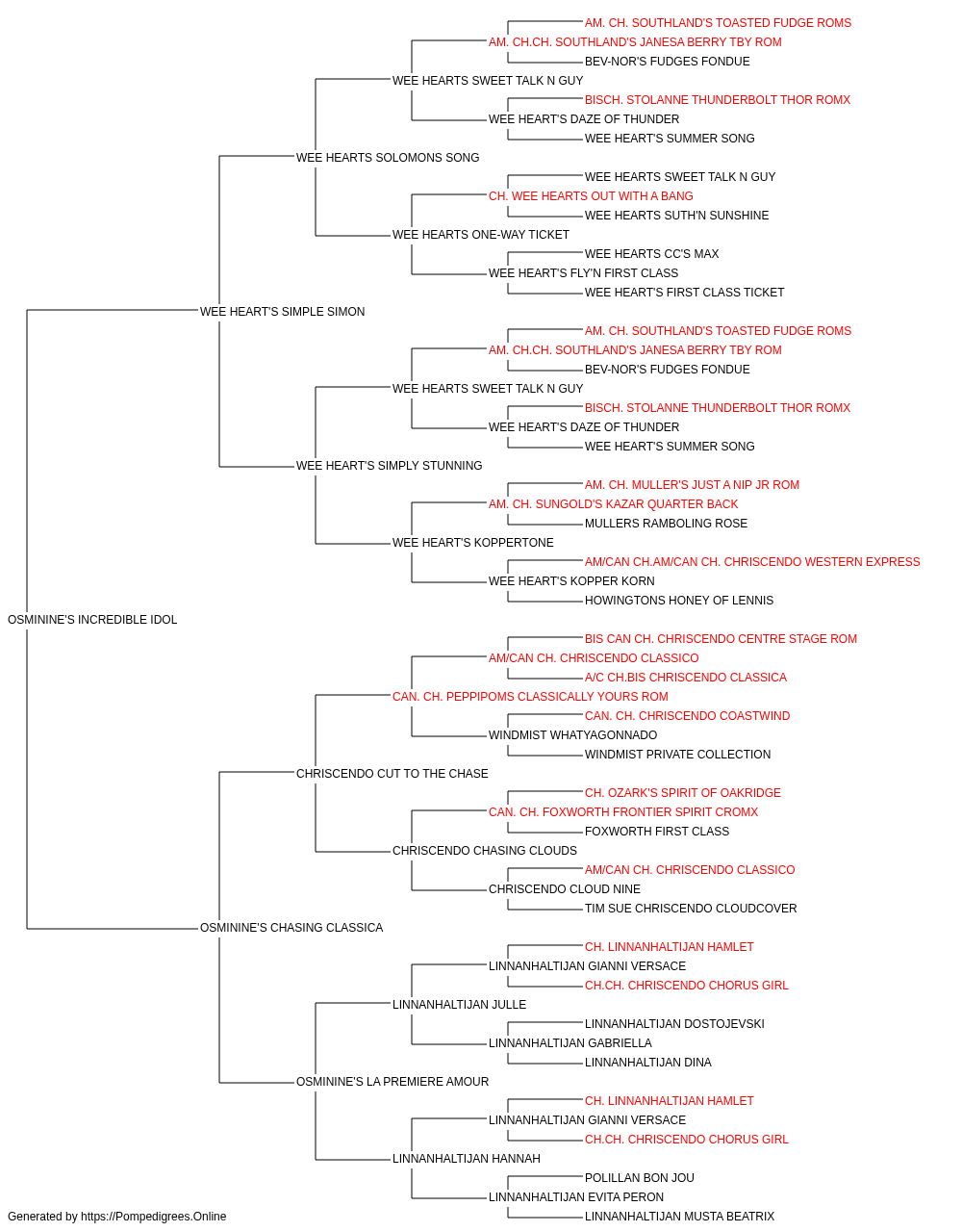 AM. CH. SOUTHLAND'S TOASTED FUDGE ROMS
AM. CH.CH. SOUTHLAND'S JANESA BERRY TBY ROM
BEV-NOR'S FUDGES FONDUE
WEE HEARTS SWEET TALK N GUY
BISCH. STOLANNE THUNDERBOLT THOR ROMX
WEE HEART'S DAZE OF THUNDER
WEE HEART'S SUMMER SONG
WEE HEARTS SOLOMONS SONG
WEE HEARTS SWEET TALK N GUY
CH. WEE HEARTS OUT WITH A BANG
WEE HEARTS SUTH'N SUNSHINE
WEE HEARTS ONE-WAY TICKET
WEE HEARTS CC'S MAX
WEE HEART'S FLY'N FIRST CLASS
WEE HEART'S FIRST CLASS TICKET
WEE HEART'S SIMPLE SIMON
AM. CH. SOUTHLAND'S TOASTED FUDGE ROMS
AM. CH.CH. SOUTHLAND'S JANESA BERRY TBY ROM
BEV-NOR'S FUDGES FONDUE
WEE HEARTS SWEET TALK N GUY
BISCH. STOLANNE THUNDERBOLT THOR ROMX
WEE HEART'S DAZE OF THUNDER
WEE HEART'S SUMMER SONG
WEE HEART'S SIMPLY STUNNING
AM. CH. MULLER'S JUST A NIP JR ROM
AM. CH. SUNGOLD'S KAZAR QUARTER BACK
MULLERS RAMBOLING ROSE
WEE HEART'S KOPPERTONE
AM/CAN CH.AM/CAN CH. CHRISCENDO WESTERN EXPRESS
WEE HEART'S KOPPER KORN
HOWINGTONS HONEY OF LENNIS
OSMININE'S INCREDIBLE IDOL
BIS CAN CH. CHRISCENDO CENTRE STAGE ROM
AM/CAN CH. CHRISCENDO CLASSICO
A/C CH.BIS CHRISCENDO CLASSICA
CAN. CH. PEPPIPOMS CLASSICALLY YOURS ROM
CAN. CH. CHRISCENDO COASTWIND
WINDMIST WHATYAGONNADO
WINDMIST PRIVATE COLLECTION
CHRISCENDO CUT TO THE CHASE
CH. OZARK'S SPIRIT OF OAKRIDGE
CAN. CH. FOXWORTH FRONTIER SPIRIT CROMX
FOXWORTH FIRST CLASS
CHRISCENDO CHASING CLOUDS
AM/CAN CH. CHRISCENDO CLASSICO
CHRISCENDO CLOUD NINE
TIM SUE CHRISCENDO CLOUDCOVER
OSMININE'S CHASING CLASSICA
CH. LINNANHALTIJAN HAMLET
LINNANHALTIJAN GIANNI VERSACE
CH.CH. CHRISCENDO CHORUS GIRL
LINNANHALTIJAN JULLE
LINNANHALTIJAN DOSTOJEVSKI
LINNANHALTIJAN GABRIELLA
LINNANHALTIJAN DINA
OSMININE'S LA PREMIERE AMOUR
CH. LINNANHALTIJAN HAMLET
LINNANHALTIJAN GIANNI VERSACE
CH.CH. CHRISCENDO CHORUS GIRL
LINNANHALTIJAN HANNAH
POLILLAN BON JOU
LINNANHALTIJAN EVITA PERON
LINNANHALTIJAN MUSTA BEATRIX
Generated by https://Pompedigrees.Online